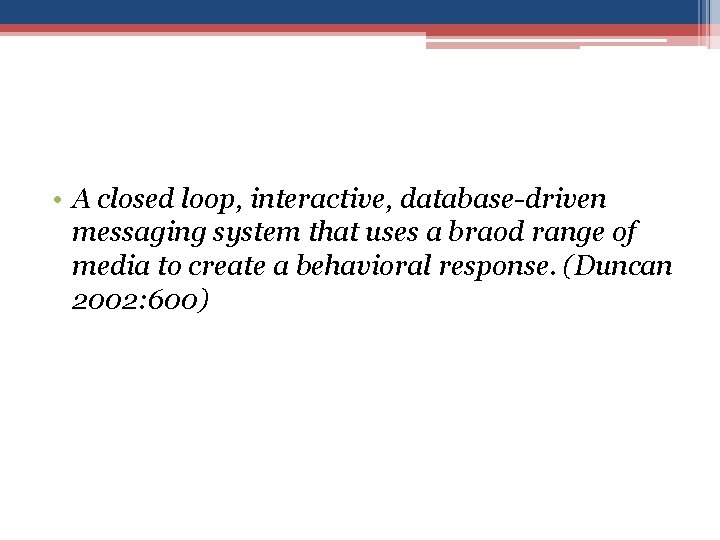 • A closed loop, interactive, database-driven messaging system that uses a braod range of media to create a behavioral response. (Duncan 2002:600)